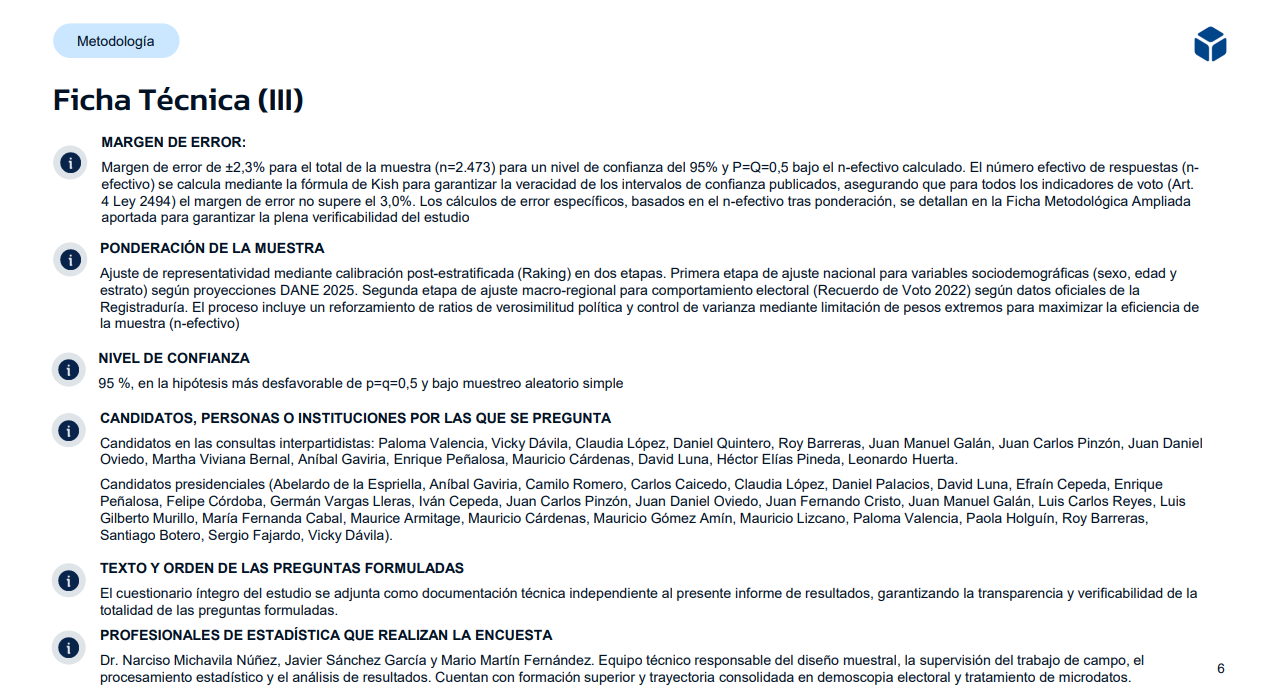 Metodología

Ficha Técnica (III)

MARGEN DE ERROR:

Margen de error de ±2,3% para el total de la muestra (n=2.473) para un nivel de confianza del 95% y P=Q=0,5 bajo el n-efectivo calculado. El número efectivo de respuestas (n-efectivo) se calcula mediante la fórmula de Kish para garantizar la veracidad de los intervalos de confianza publicados, asegurando que para todos los indicadores de voto (Art. 4 Ley 2494) el margen de error no supere el 3,0%. Los cálculos de error específicos, basados en el n-efectivo tras ponderación, se detallan en la Ficha Metodológica Ampliada aportada para garantizar la plena verificabilidad del estudio

PONDERACIÓN DE LA MUESTRA

Ajuste de representatividad mediante calibración post-estratificada (Raking) en dos etapas. Primera etapa de ajuste nacional para variables sociodemográficas (sexo, edad y estrato) según proyecciones DANE 2025. Segunda etapa de ajuste macro-regional para comportamiento electoral (Recuerdo de Voto 2022) según datos oficiales de la Registraduría. El proceso incluye un reforzamiento de ratios de verosimilitud política y control de varianza mediante limitación de pesos extremos para maximizar la eficiencia de la muestra (n-efectivo)

NIVEL DE CONFIANZA

95 %, en la hipótesis más desfavorable de p=q=0,5 y bajo muestreo aleatorio simple

CANDIDATOS, PERSONAS O INSTITUCIONES POR LAS QUE SE PREGUNTA

Candidatos en las consultas interpartidistas: Paloma Valencia, Vicky Dávila, Claudia López, Daniel Quintero, Roy Barreras, Juan Manuel Galán, Juan Carlos Pinzón, Juan Daniel Oviedo, Martha Viviana Bernal, Aníbal Gaviria, Enrique Peñalosa, Mauricio Cárdenas, David Luna, Héctor Elías Pineda, Leonardo Huerta.

Candidatos presidenciales (Abelardo de la Espriella, Aníbal Gaviria, Camilo Romero, Carlos Caicedo, Claudia López, Daniel Palacios, David Luna, Efraín Cepeda, Enrique Peñalosa, Felipe Córdoba, Germán Vargas Lleras, Iván Cepeda, Juan Carlos Pinzón, Juan Daniel Oviedo, Juan Fernando Cristo, Juan Manuel Galán, Luis Carlos Reyes, Luis Gilberto Murillo, María Fernanda Cabal, Maurice Armitage, Mauricio Cárdenas, Mauricio Gómez Amín, Mauricio Lizcano, Paloma Valencia, Paola Holguín, Roy Barreras, Santiago Botero, Sergio Fajardo, Vicky Dávila).

TEXTO Y ORDEN DE LAS PREGUNTAS FORMULADAS

El cuestionario íntegro del estudio se adjunta como documentación técnica independiente al presente informe de resultados, garantizando la transparencia y verificabilidad de la totalidad de las preguntas formuladas.

PROFESIONALES DE ESTADÍSTICA QUE REALIZAN LA ENCUESTA

Dr. Narciso Michavila Núñez, Javier Sánchez García y Mario Martín Fernández. Equipo técnico responsable del diseño muestral, la supervisión del trabajo de campo, el procesamiento estadístico y el análisis de resultados. Cuentan con formación superior y trayectoria consolidada en demoscopia electoral y tratamiento de microdatos.

6